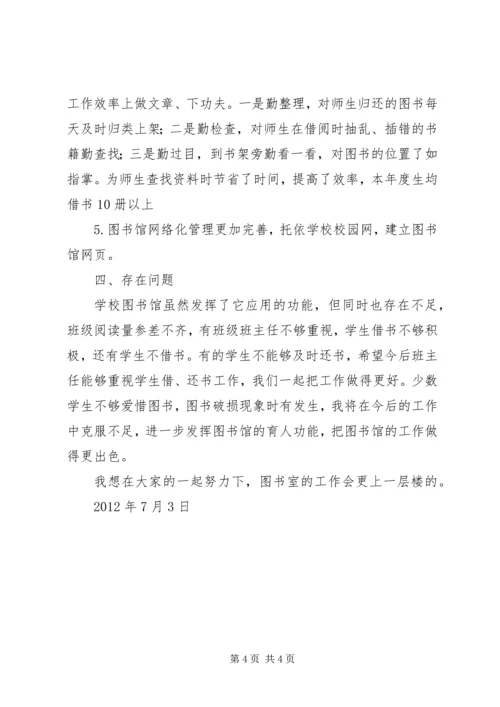 工作效率上做文章、下功夫。一是勤整理，对师生归还的图书每天及时归类上架；二是勤检查，对师生在借阅时抽乱、插错的书籍勤查找；三是勤过目，到书架旁勤看一看，对图书的位置了如指掌。为师生查找资料时节省了时间，提高了效率，本年度生均借书10册以上

5.图书馆网络化管理更加完善，托依学校校园网，建立图书馆网页。

四、存在问题

学校图书馆虽然发挥了它应用的功能，但同时也存在不足，班级阅读量参差不齐，有班级班主任不够重视，学生借书不够积极，还有学生不借书。有的学生不能够及时还书，希望今后班主任能够重视学生借、还书工作，我们一起把工作做得更好。少数学生不够爱惜图书，图书破损现象时有发生，我将在今后的工作中克服不足，进一步发挥图书馆的育人功能，把图书馆的工作做得更出色。

我想在大家的一起努力下，图书室的工作会更上一层楼的。

2012年7月3日

第4页 共4页